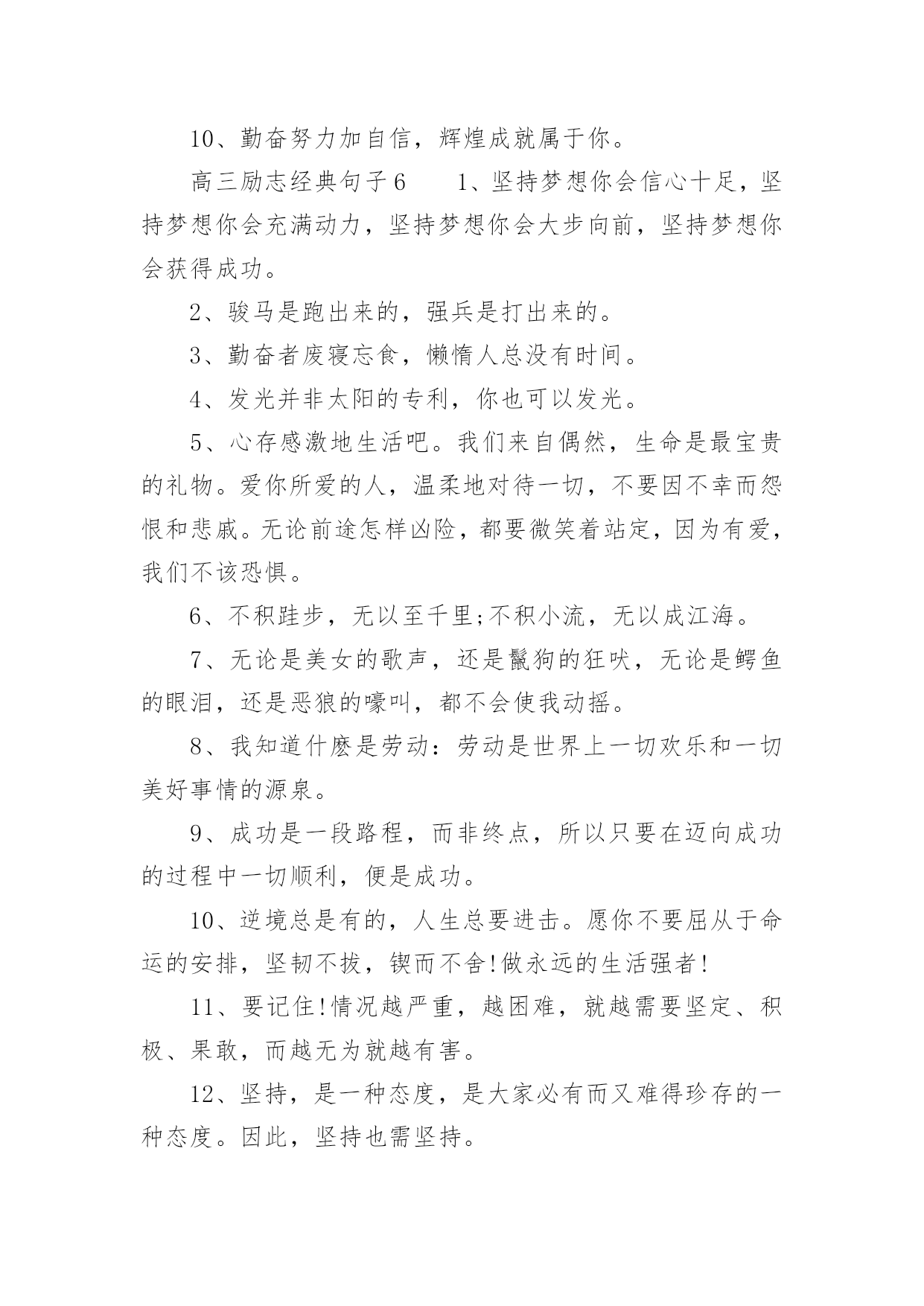 10、勤奋努力加自信，辉煌成就属于你。

高三励志经典句子6　　1、坚持梦想你会信心十足，坚持梦想你会充满动力，坚持梦想你会大步向前，坚持梦想你会获得成功。

2、骏马是跑出来的，强兵是打出来的。

3、勤奋者废寝忘食，懒惰人总没有时间。

4、发光并非太阳的专利，你也可以发光。

5、心存感激地生活吧。我们来自偶然，生命是最宝贵的礼物。爱你所爱的人，温柔地对待一切，不要因不幸而怨恨和悲戚。无论前途怎样凶险，都要微笑着站定，因为有爱，我们不该恐惧。

6、不积跬步，无以至千里;不积小流，无以成江海。

7、无论是美女的歌声，还是鬣狗的狂吠，无论是鳄鱼的眼泪，还是恶狼的嚎叫，都不会使我动摇。

8、我知道什麽是劳动：劳动是世界上一切欢乐和一切美好事情的源泉。

9、成功是一段路程，而非终点，所以只要在迈向成功的过程中一切顺利，便是成功。

10、逆境总是有的，人生总要进击。愿你不要屈从于命运的安排，坚韧不拔，锲而不舍!做永远的生活强者!

11、要记住!情况越严重，越困难，就越需要坚定、积极、果敢，而越无为就越有害。

12、坚持，是一种态度，是大家必有而又难得珍存的一种态度。因此，坚持也需坚持。